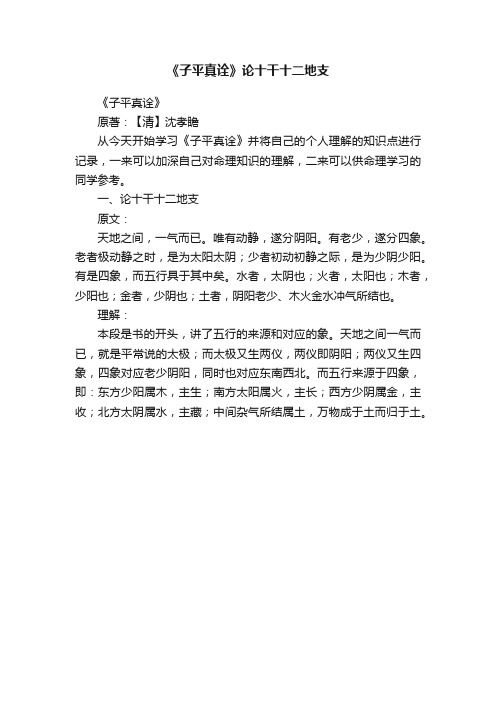 《子平真诠》论十干十二地支

《子平真诠》

原著：【清】沈孝瞻

从今天开始学习《子平真诠》并将自己的个人理解的知识点进行记录，一来可以加深自己对命理知识的理解，二来可以供命理学习的同学参考。

一、论十干十二地支

原文：

天地之间，一气而已。唯有动静，遂分阴阳。有老少，遂分四象。老者极动静之时，是为太阳太阴；少者初动初静之际，是为少阴少阳。有是四象，而五行具于其中矣。水者，太阴也；火者，太阳也；木者，少阳也；金者，少阴也；土者，阴阳老少、木火金水冲气所结也。

理解：

本段是书的开头，讲了五行的来源和对应的象。天地之间一气而已，就是平常说的太极；而太极又生两仪，两仪即阴阳；两仪又生四象，四象对应老少阴阳，同时也对应东南西北。而五行来源于四象，即：东方少阳属木，主生；南方太阳属火，主长；西方少阴属金，主收；北方太阴属水，主藏；中间杂气所结属土，万物成于土而归于土。